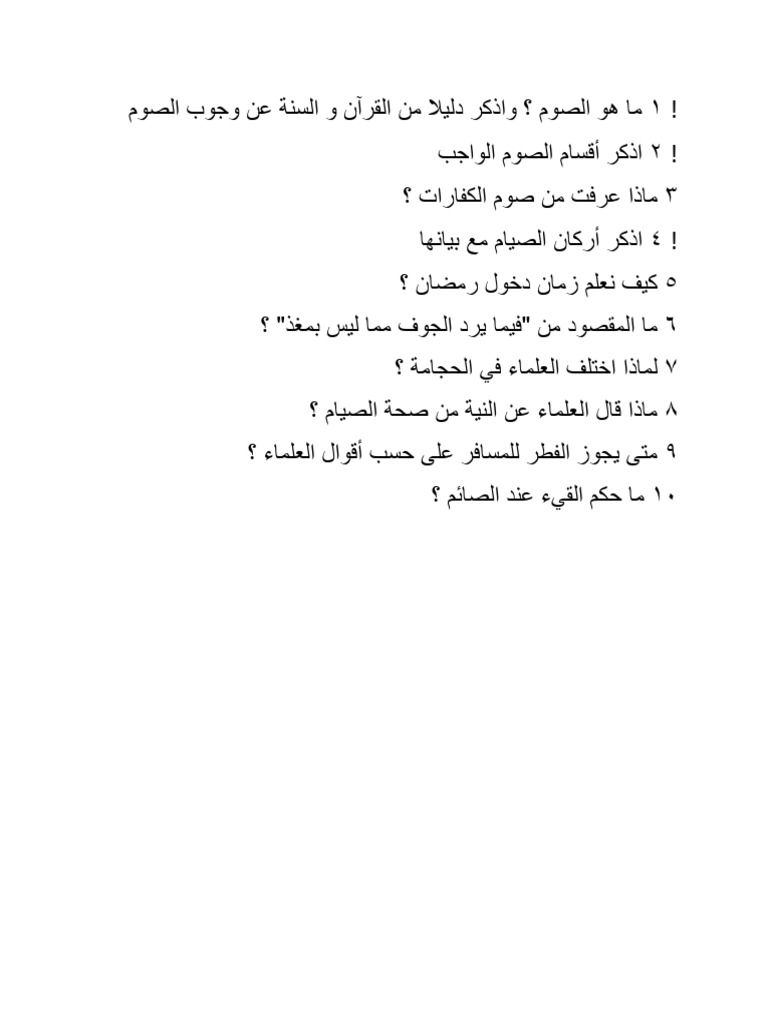 ١ ما هو الصوم ؟ واذكر دليلا من القرآن و السنة عن وجوب الصوم !
٢ اذكر أقسام الصوم الواجب !
٣ ماذا عرفت من صوم الكفارات ؟
٤ اذكر أركان الصيام مع بيانها !
٥ كيف نعلم زمان دخول رمضان ؟
٦ ما المقصود من "فيما يرد الجوف مما ليس بمغذ" ؟
٧ لماذا اختلف العلماء في الحجامة ؟
٨ ماذا قال العلماء عن النية من صحة الصيام ؟
٩ متى يجوز الفطر للمسافر على حسب أقوال العلماء ؟
١٠ ما حكم القيء عند الصائم ؟